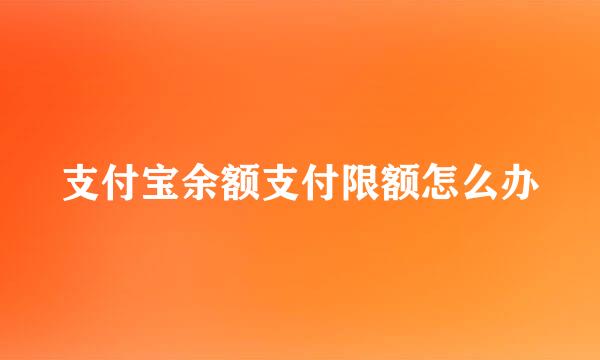 支付宝余额支付限额怎么办